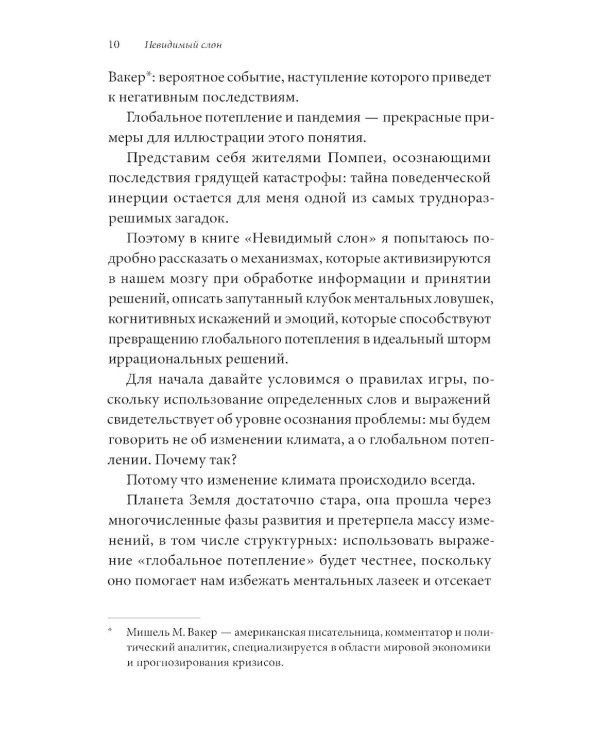 10 Невидимый слон

Вакер*: вероятное событие, наступление которого приведет к негативным последствиям.

Глобальное потепление и пандемия — прекрасные примеры для иллюстрации этого понятия.

Представим себя жителями Помпеи, осознающими последствия грядущей катастрофы: тайна поведенческой инерции остается для меня одной из самых трудноразрешимых загадок.

Поэтому в книге «Невидимый слон» я попытаюсь подробно рассказать о механизмах, которые активизируются в нашем мозгу при обработке информации и принятии решений, описать запутанный клубок ментальных ловушек, когнитивных искажений и эмоций, которые способствуют превращению глобального потепления в идеальный шторм иррациональных решений.

Для начала давайте условимся о правилах игры, поскольку использование определенных слов и выражений свидетельствует об уровне осознания проблемы: мы будем говорить не об изменении климата, а о глобальном потеплении. Почему так?

Потому что изменение климата происходило всегда.

Планета Земля достаточно стара, она прошла через многочисленные фазы развития и претерпела массу изменений, в том числе структурных: использовать выражение «глобальное потепление» будет честнее, поскольку оно помогает нам избежать ментальных лазеек и отсекает

* Мишель М. Вакер — американская писательница, комментатор и политический аналитик, специализируется в области мировой экономики и прогнозирования кризисов.